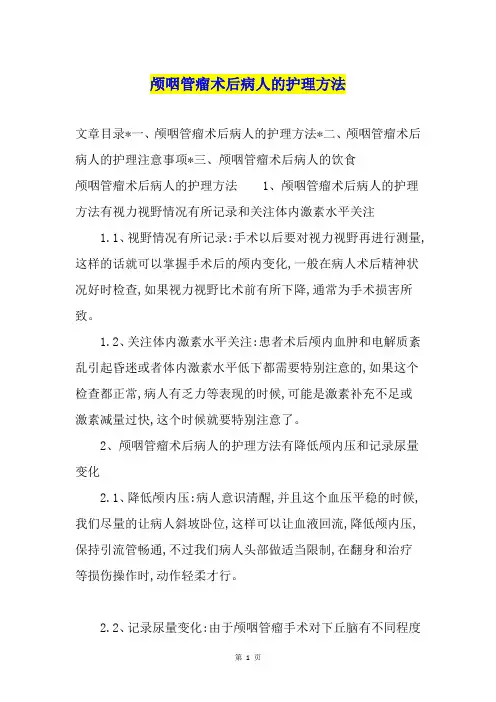 颅咽管瘤术后病人的护理方法

文章目录*一、颅咽管瘤术后病人的护理方法*二、颅咽管瘤术后病人的护理注意事项*三、颅咽管瘤术后病人的饮食

颅咽管瘤术后病人的护理方法　　1、颅咽管瘤术后病人的护理方法有视力视野情况有所记录和关注体内激素水平关注

1.1、视野情况有所记录:手术以后要对视力视野再进行测量,这样的话就可以掌握手术后的颅内变化,一般在病人术后精神状况好时检查,如果视力视野比术前有所下降,通常为手术损害所致。

1.2、关注体内激素水平关注:患者术后颅内血肿和电解质紊乱引起昏迷或者体内激素水平低下都需要特别注意的,如果这个检查都正常,病人有乏力等表现的时候,可能是激素补充不足或激素减量过快,这个时候就要特别注意了。

2、颅咽管瘤术后病人的护理方法有降低颅内压和记录尿量变化

2.1、降低颅内压:病人意识清醒,并且这个血压平稳的时候,我们尽量的让病人斜坡卧位,这样可以让血液回流,降低颅内压,保持引流管畅通,不过我们病人头部做适当限制,在翻身和治疗等损伤操作时,动作轻柔才行。

2.2、记录尿量变化:由于颅咽管瘤手术对下丘脑有不同程度

第 1 页